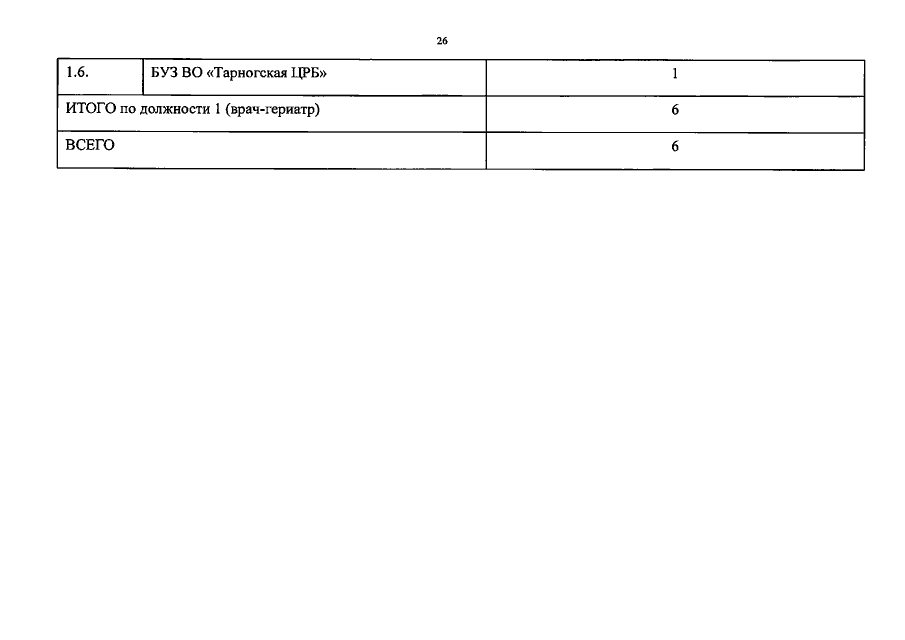 26

| 1.6. | БУЗ ВО «Тарногская ЦРБ» | 1 |
|---|---|---|
| ИТОГО по должности 1 (врач-гериатр) | | 6 |
| ВСЕГО | | 6 |